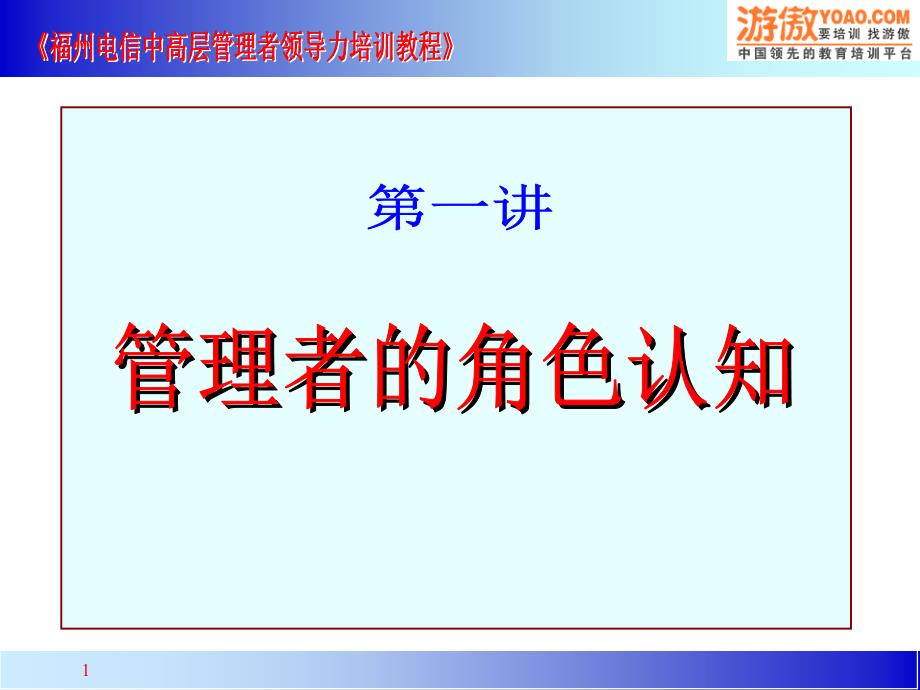 《福州电信中高层管理者领导力培训教程》

游傲 YOAO.COM 要培训 找游傲
中国领先的教育培训平台

第一讲

管理者的角色认知

1